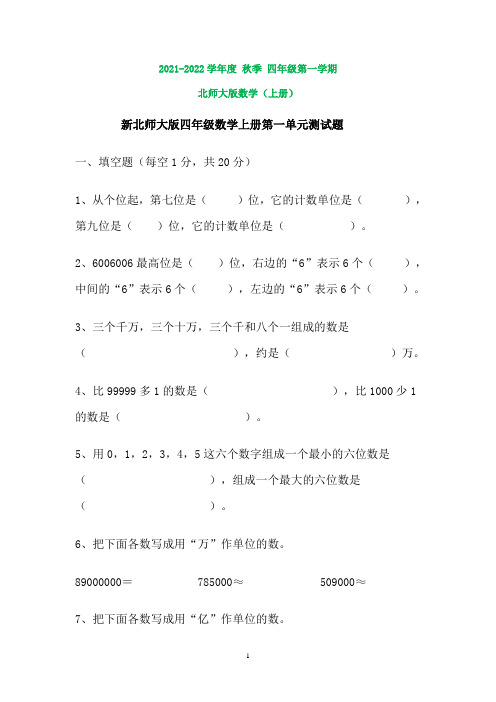 2021-2022 学年度 秋季 四年级第一学期

北师大版数学（上册）

新北师大版四年级数学上册第一单元测试题

一、填空题（每空 1 分，共 20 分）

1、从个位起，第七位是（　　）位，它的计数单位是（　　　），第九位是（　　）位，它的计数单位是（　　　　　）。

2、6006006 最高位是（　　）位，右边的“6”表示 6 个（　　），中间的“6”表示 6 个（　　），左边的“6”表示 6 个（　　）。

3、三个千万，三个十万，三个千和八个一组成的数是（　　　　　　　　　　），约是（　　　　　　　　）万。

4、比 99999 多 1 的数是（　　　　　　　　　），比 1000 少 1 的数是（　　　　　　　　　）。

5、用 0，1，2，3，4，5 这六个数字组成一个最小的六位数是（　　　　　　　　），组成一个最大的六位数是（　　　　　　　　）。

6、把下面各数写成用“万”作单位的数。

89000000＝　　　　785000≈　　　　509000≈

7、把下面各数写成用“亿”作单位的数。

1